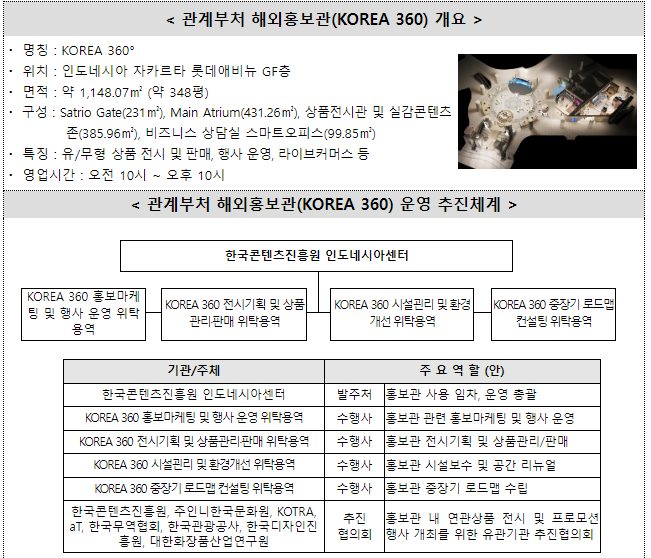 < 관계부처 해외홍보관(KOREA 360) 개요 >

· 명칭 : KOREA 360°
· 위치 : 인도네시아 자카르타 롯데애비뉴 GF층
· 면적 : 약 1,148.07㎡ (약 348평)
· 구성 : Satrio Gate(231㎡), Main Atrium(431.26㎡), 상품전시관 및 실감콘텐츠존(385.96㎡), 비즈니스 상담실 스마트오피스(99.85㎡)
· 특징 : 유/무형 상품 전시 및 판매, 행사 운영, 라이브커머스 등
· 영업시간 : 오전 10시 ~ 오후 10시

< 관계부처 해외홍보관(KOREA 360) 운영 추진체계 >

한국콘텐츠진흥원 인도네시아센터

KOREA 360 홍보마케팅 및 행사 운영 위탁용역

KOREA 360 전시기획 및 상품관리판매 위탁용역

KOREA 360 시설관리 및 환경개선 위탁용역

KOREA 360 중장기 로드맵 컨설팅 위탁용역

| 기관/주체 | 주 요 역 할 (안) | |
|---|---|---|
| 한국콘텐츠진흥원 인도네시아센터 | 발주처 | 홍보관 사용 임차, 운영 총괄 |
| KOREA 360 홍보마케팅 및 행사 운영 위탁용역 | 수행사 | 홍보관 관련 홍보마케팅 및 행사 운영 |
| KOREA 360 전시기획 및 상품관리판매 위탁용역 | 수행사 | 홍보관 전시기획 및 상품관리/판매 |
| KOREA 360 시설관리 및 환경개선 위탁용역 | 수행사 | 홍보관 시설보수 및 공간 리뉴얼 |
| KOREA 360 중장기 로드맵 컨설팅 위탁용역 | 수행사 | 홍보관 중장기 로드맵 수립 |
| 한국콘텐츠진흥원, 주인니한국문화원, KOTRA, aT, 한국무역협회, 한국관광공사, 한국디자인진흥원, 대한화장품산업연구원 | 추진 협의회 | 홍보관 내 연관상품 전시 및 프로모션 행사 개최를 위한 유관기관 추진협의회 |